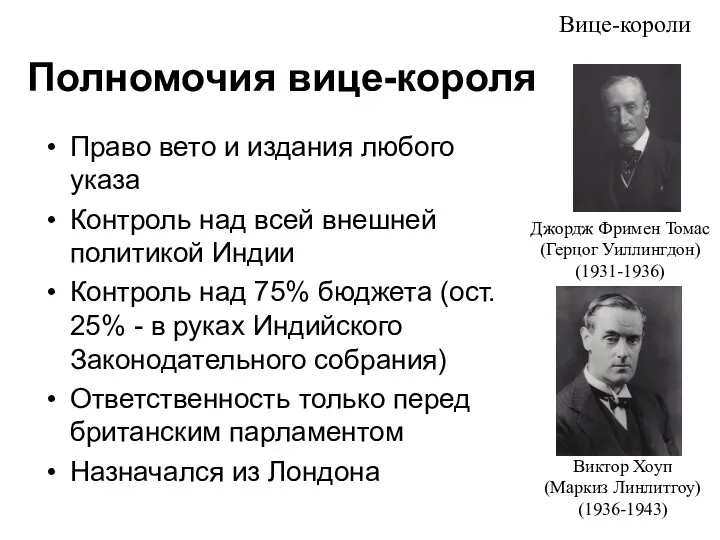 Вице-короли

Полномочия вице-короля

• Право вето и издания любого указа
• Контроль над всей внешней политикой Индии
• Контроль над 75% бюджета (ост. 25% - в руках Индийского Законодательного собрания)
• Ответственность только перед британским парламентом
• Назначался из Лондона

Джордж Фримен Томас (Герцог Уиллингдон) (1931-1936)

Виктор Хоуп (Маркиз Линлитгоу) (1936-1943)